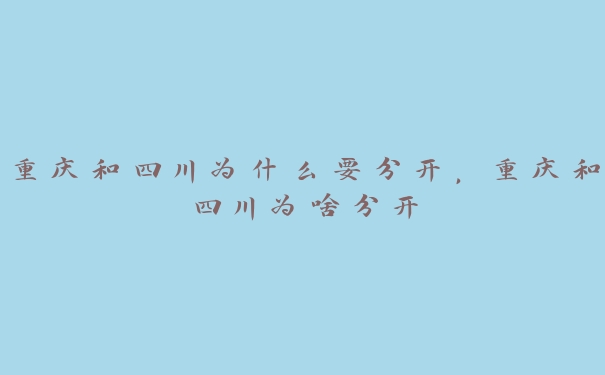 重庆和四川为什么要分开，重庆和四川为啥分开